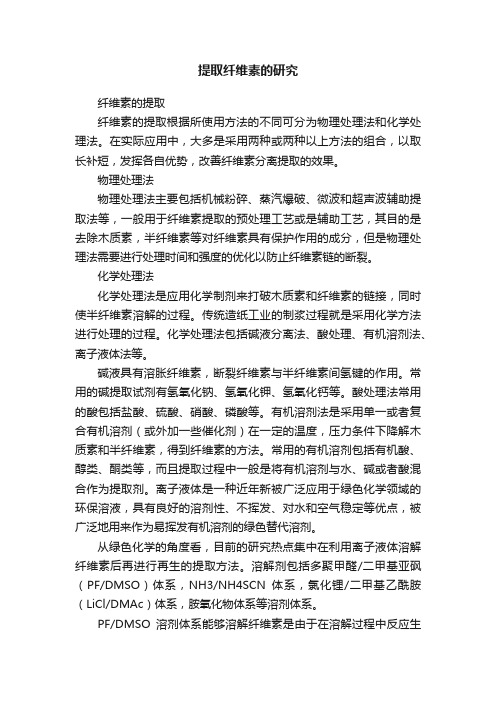 提取纤维素的研究

纤维素的提取

纤维素的提取根据所使用方法的不同可分为物理处理法和化学处理法。在实际应用中，大多是采用两种或两种以上方法的组合，以取长补短，发挥各自优势，改善纤维素分离提取的效果。

物理处理法

物理处理法主要包括机械粉碎、蒸汽爆破、微波和超声波辅助提取法等，一般用于纤维素提取的预处理工艺或是辅助工艺，其目的是去除木质素，半纤维素等对纤维素具有保护作用的成分，但是物理处理法需要进行处理时间和强度的优化以防止纤维素链的断裂。

化学处理法

化学处理法是应用化学制剂来打破木质素和纤维素的链接，同时使半纤维素溶解的过程。传统造纸工业的制浆过程就是采用化学方法进行处理的过程。化学处理法包括碱液分离法、酸处理、有机溶剂法、离子液体法等。

碱液具有溶胀纤维素，断裂纤维素与半纤维素间氢键的作用。常用的碱提取试剂有氢氧化钠、氢氧化钾、氢氧化钙等。酸处理法常用的酸包括盐酸、硫酸、硝酸、磷酸等。有机溶剂法是采用单一或者复合有机溶剂（或外加一些催化剂）在一定的温度，压力条件下降解木质素和半纤维素，得到纤维素的方法。常用的有机溶剂包括有机酸、醇类、酮类等，而且提取过程中一般是将有机溶剂与水、碱或者酸混合作为提取剂。离子液体是一种近年新被广泛应用于绿色化学领域的环保溶液，具有良好的溶剂性、不挥发、对水和空气稳定等优点，被广泛地用来作为易挥发有机溶剂的绿色替代溶剂。

从绿色化学的角度看，目前的研究热点集中在利用离子液体溶解纤维素后再进行再生的提取方法。溶解剂包括多聚甲醛/二甲基亚砜（PF/DMSO）体系，NH3/NH4SCN 体系，氯化锂/二甲基乙酰胺（LiCl/DMAc）体系，胺氧化物体系等溶剂体系。

PF/DMSO 溶剂体系能够溶解纤维素是由于在溶解过程中反应生